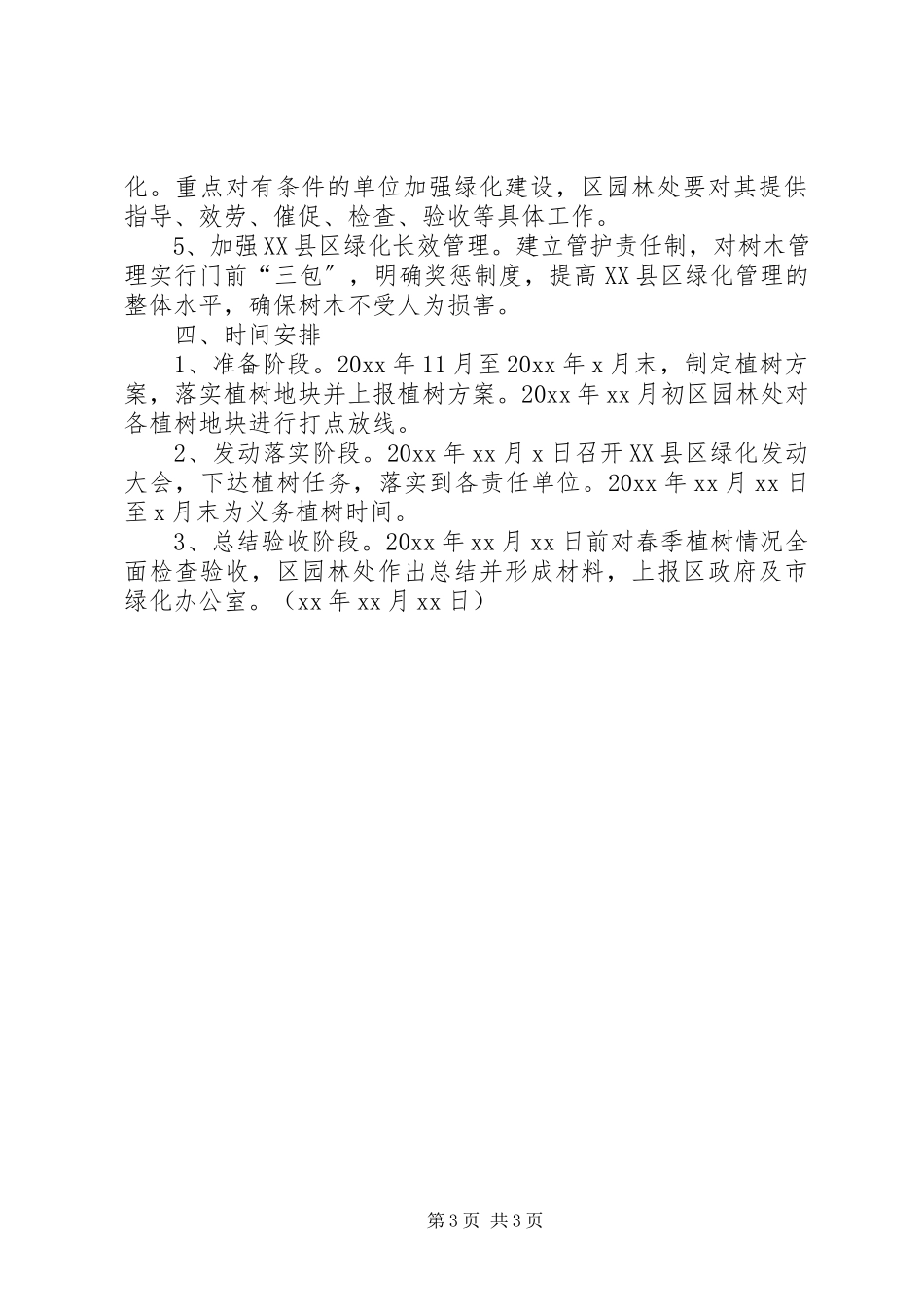 化。重点对有条件的单位加强绿化建设，区园林处要对其提供指导、效劳、催促、检查、验收等具体工作。

5、加强XX县区绿化长效管理。建立管护责任制，对树木管理实行门前“三包”，明确奖惩制度，提高XX县区绿化管理的整体水平，确保树木不受人为损害。

四、时间安排

1、准备阶段。20xx年11月至20xx年x月末，制定植树方案，落实植树地块并上报植树方案。20xx年xx月初区园林处对各植树地块进行打点放线。

2、发动落实阶段。20xx年xx月x日召开XX县区绿化发动大会，下达植树任务，落实到各责任单位。20xx年xx月xx日至x月末为义务植树时间。

3、总结验收阶段。20xx年xx月xx日前对春季植树情况全面检查验收，区园林处作出总结并形成材料，上报区政府及市绿化办公室。（xx年xx月xx日）

第3页 共3页